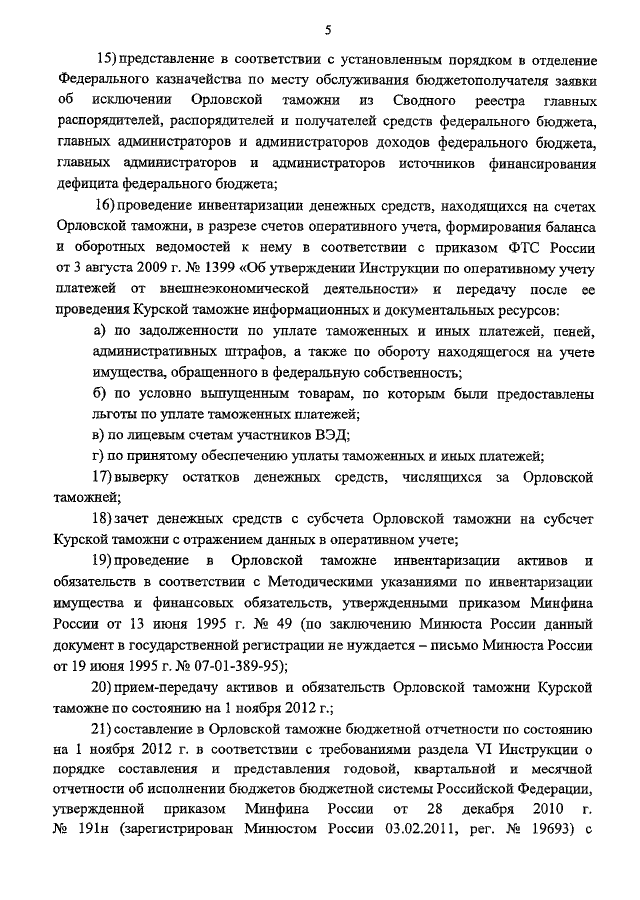 5

15) представление в соответствии с установленным порядком в отделение Федерального казначейства по месту обслуживания бюджетополучателя заявки об исключении Орловской таможни из Сводного реестра главных распорядителей, распорядителей и получателей средств федерального бюджета, главных администраторов и администраторов доходов федерального бюджета, главных администраторов и администраторов источников финансирования дефицита федерального бюджета;

16) проведение инвентаризации денежных средств, находящихся на счетах Орловской таможни, в разрезе счетов оперативного учета, формирования баланса и оборотных ведомостей к нему в соответствии с приказом ФТС России от 3 августа 2009 г. № 1399 «Об утверждении Инструкции по оперативному учету платежей от внешнеэкономической деятельности» и передачу после ее проведения Курской таможне информационных и документальных ресурсов:

а) по задолженности по уплате таможенных и иных платежей, пеней, административных штрафов, а также по обороту находящегося на учете имущества, обращенного в федеральную собственность;

б) по условно выпущенным товарам, по которым были предоставлены льготы по уплате таможенных платежей;

в) по лицевым счетам участников ВЭД;

г) по принятому обеспечению уплаты таможенных и иных платежей;

17) выверку остатков денежных средств, числящихся за Орловской таможней;

18) зачет денежных средств с субсчета Орловской таможни на субсчет Курской таможни с отражением данных в оперативном учете;

19) проведение в Орловской таможне инвентаризации активов и обязательств в соответствии с Методическими указаниями по инвентаризации имущества и финансовых обязательств, утвержденными приказом Минфина России от 13 июня 1995 г. № 49 (по заключению Минюста России данный документ в государственной регистрации не нуждается – письмо Минюста России от 19 июня 1995 г. № 07-01-389-95);

20) прием-передачу активов и обязательств Орловской таможни Курской таможне по состоянию на 1 ноября 2012 г.;

21) составление в Орловской таможне бюджетной отчетности по состоянию на 1 ноября 2012 г. в соответствии с требованиями раздела VI Инструкции о порядке составления и представления годовой, квартальной и месячной отчетности об исполнении бюджетов бюджетной системы Российской Федерации, утвержденной приказом Минфина России от 28 декабря 2010 г. № 191н (зарегистрирован Минюстом России 03.02.2011, рег. № 19693) с